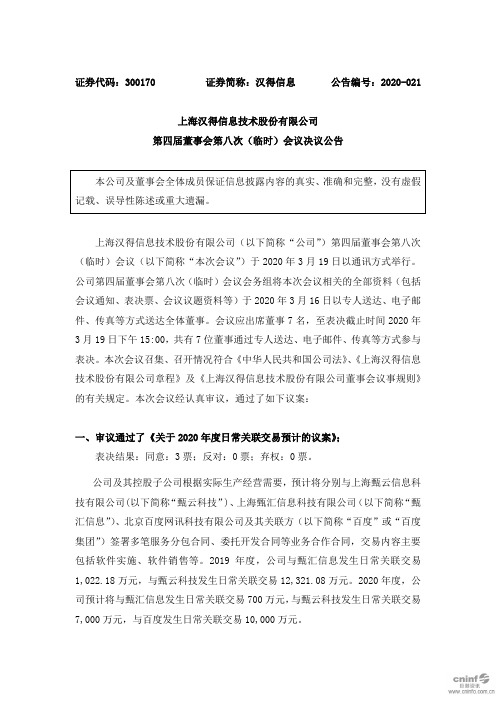 证券代码：300170　　　　证券简称：汉得信息　　　　公告编号：2020-021

上海汉得信息技术股份有限公司
第四届董事会第八次（临时）会议决议公告

本公司及董事会全体成员保证信息披露内容的真实、准确和完整，没有虚假记载、误导性陈述或重大遗漏。

上海汉得信息技术股份有限公司（以下简称“公司”）第四届董事会第八次（临时）会议（以下简称“本次会议”）于 2020 年 3 月 19 日以通讯方式举行。公司第四届董事会第八次（临时）会议会务组将本次会议相关的全部资料（包括会议通知、表决票、会议议题资料等）于 2020 年 3 月 16 日以专人送达、电子邮件、传真等方式送达全体董事。会议应出席董事 7 名，至表决截止时间 2020 年 3 月 19 日下午 15:00，共有 7 位董事通过专人送达、电子邮件、传真等方式参与表决。本次会议召集、召开情况符合《中华人民共和国公司法》、《上海汉得信息技术股份有限公司章程》及《上海汉得信息技术股份有限公司董事会议事规则》的有关规定。本次会议经认真审议，通过了如下议案：

一、审议通过了《关于 2020 年度日常关联交易预计的议案》；
表决结果：同意：3 票；反对：0 票；弃权：0 票。

公司及其控股子公司根据实际生产经营需要，预计将分别与上海甄云信息科技有限公司（以下简称“甄云科技”）、上海甄汇信息科技有限公司（以下简称“甄汇信息”）、北京百度网讯科技有限公司及其关联方（以下简称“百度”或“百度集团”）签署多笔服务分包合同、委托开发合同等业务合作合同，交易内容主要包括软件实施、软件销售等。2019 年度，公司与甄汇信息发生日常关联交易 1,022.18 万元，与甄云科技发生日常关联交易 12,321.08 万元。2020 年度，公司预计将与甄汇信息发生日常关联交易 700 万元，与甄云科技发生日常关联交易 7,000 万元，与百度发生日常关联交易 10,000 万元。

cninf 巨潮资讯 www.cninfo.com.cn